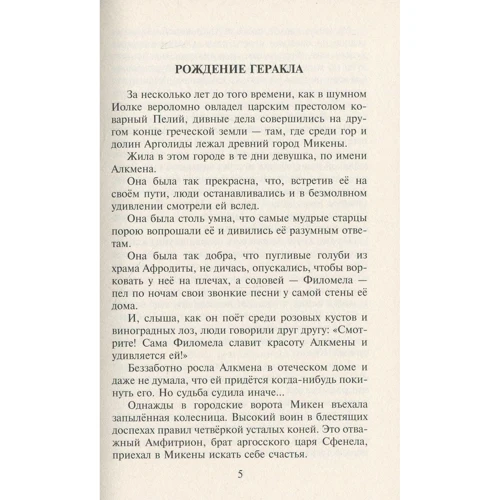 РОЖДЕНИЕ ГЕРАКЛА

За несколько лет до того времени, как в шумном Иолке вероломно овладел царским престолом коварный Пелий, дивные дела совершились на другом конце греческой земли — там, где среди гор и долин Арголиды лежал древний город Микены.

Жила в этом городе в те дни девушка, по имени Алкмена.

Она была так прекрасна, что, встретив её на своём пути, люди останавливались и в безмолвном удивлении смотрели ей вслед.

Она была столь умна, что самые мудрые старцы порою вопрошали её и дивились её разумным ответам.

Она была так добра, что пугливые голуби из храма Афродиты, не дичась, опускались, чтобы ворковать у неё на плечах, а соловей — Филомела — пел по ночам свои звонкие песни у самой стены её дома.

И, слыша, как он поёт среди розовых кустов и виноградных лоз, люди говорили друг другу: «Смотрите! Сама Филомела славит красоту Алкмены и удивляется ей!»

Беззаботно росла Алкмена в отеческом доме и даже не думала, что ей придётся когда-нибудь покинуть его. Но судьба судила иначе...

Однажды в городские ворота Микен въехала запылённая колесница. Высокий воин в блестящих доспехах правил четвёркой усталых коней. Это отважный Амфитрион, брат аргосского царя Сфенела, приехал в Микены искать себе счастья.

5